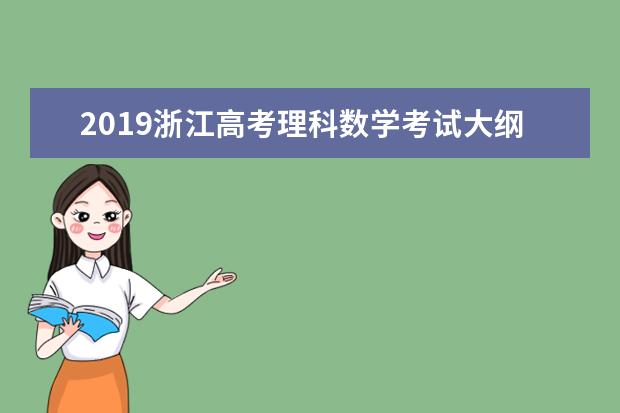 2019浙江高考理科数学考试大纲